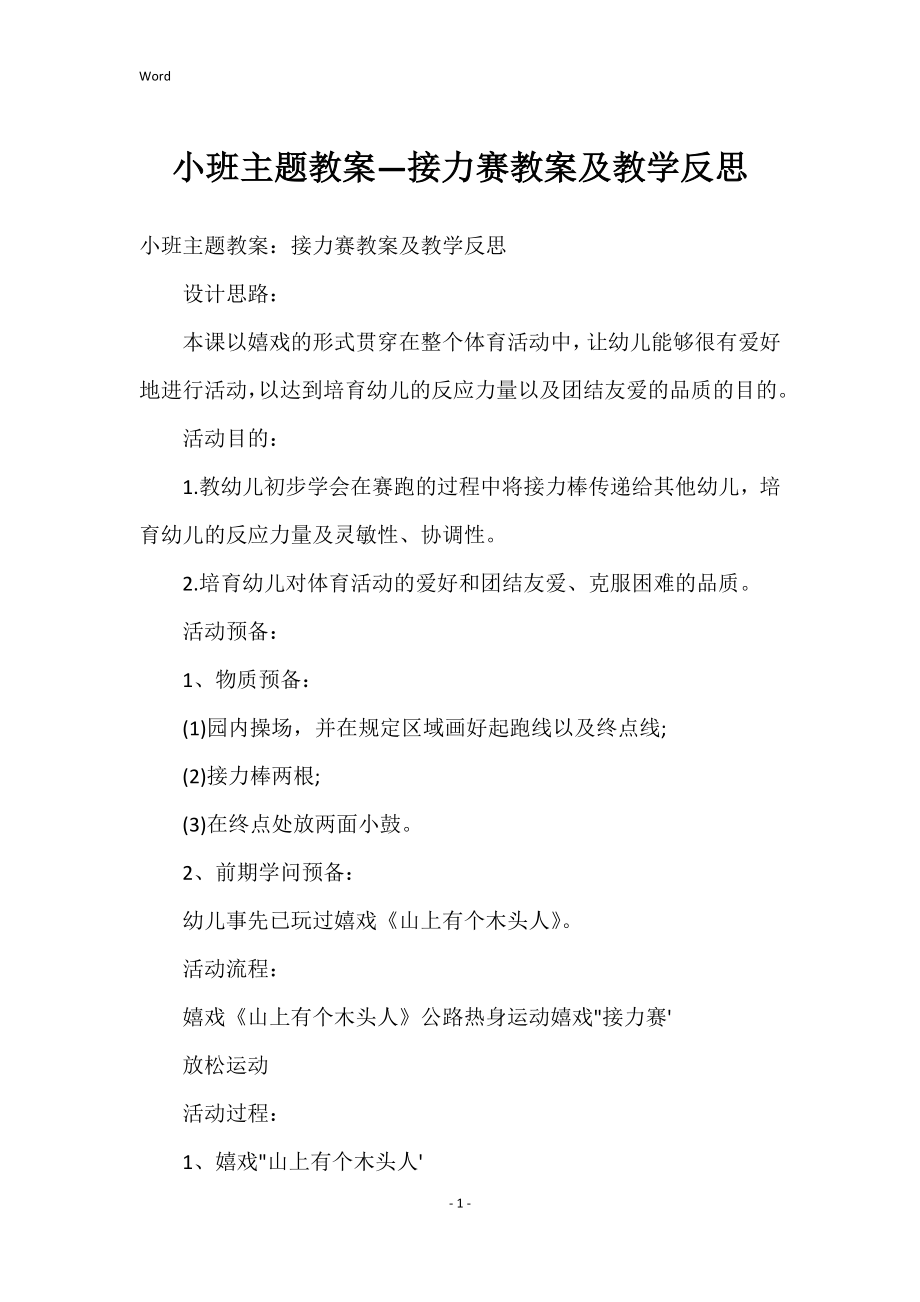 Word

小班主题教案—接力赛教案及教学反思

小班主题教案：接力赛教案及教学反思

设计思路：

本课以嬉戏的形式贯穿在整个体育活动中，让幼儿能够很有爱好地进行活动，以达到培育幼儿的反应力量以及团结友爱的品质的目的。

活动目的：

1.教幼儿初步学会在赛跑的过程中将接力棒传递给其他幼儿，培育幼儿的反应力量及灵敏性、协调性。

2.培育幼儿对体育活动的爱好和团结友爱、克服困难的品质。

活动预备：

1、物质预备：

(1)园内操场，并在规定区域画好起跑线以及终点线;

(2)接力棒两根;

(3)在终点处放两面小鼓。

2、前期学问预备：

幼儿事先已玩过嬉戏《山上有个木头人》。

活动流程：

嬉戏《山上有个木头人》公路热身运动嬉戏"接力赛'

放松运动

活动过程：

1、嬉戏"山上有个木头人'

- 1 -